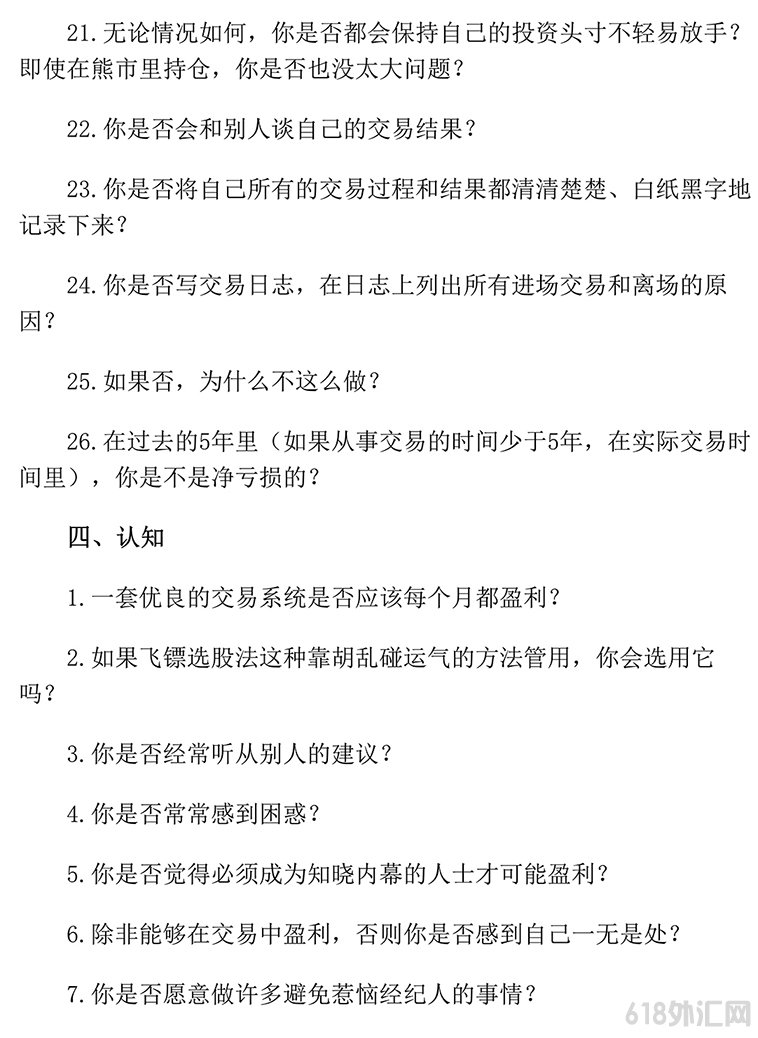 21.无论情况如何，你是否都会保持自己的投资头寸不轻易放手？即使在熊市里持仓，你是否也没太大问题？

22.你是否会和别人谈自己的交易结果？

23.你是否将自己所有的交易过程和结果都清清楚楚、白纸黑字地记录下来？

24.你是否写交易日志，在日志上列出所有进场交易和离场的原因？

25.如果否，为什么不这么做？

26.在过去的5年里（如果从事交易的时间少于5年，在实际交易时间里），你是不是净亏损的？

四、认知

1.一套优良的交易系统是否应该每个月都盈利？

2.如果飞镖选股法这种靠胡乱碰运气的方法管用，你会选用它吗？

3.你是否经常听从别人的建议？

4.你是否常常感到困惑？

5.你是否觉得必须成为知晓内幕的人士才可能盈利？

6.除非能够在交易中盈利，否则你是否感到自己一无是处？

7.你是否愿意做许多避免惹恼经纪人的事情？

618外汇网